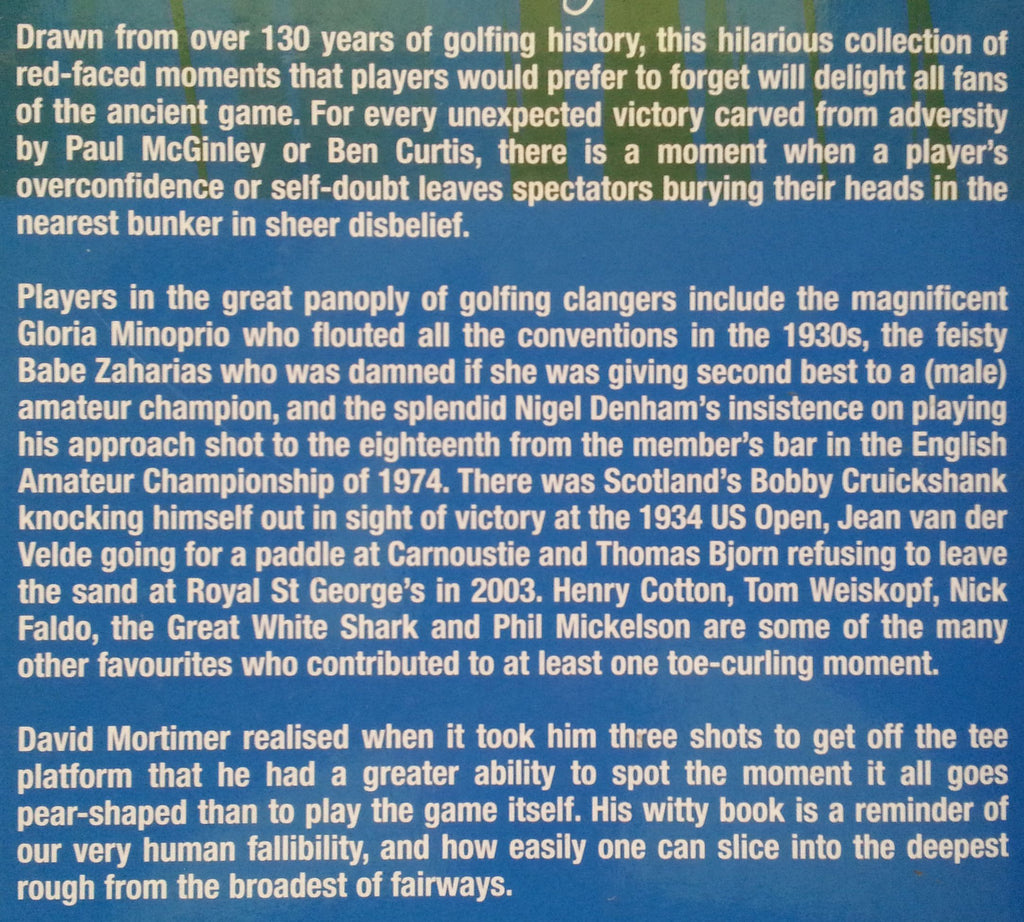 Drawn from over 130 years of golfing history, this hilarious collection of red-faced moments that players would prefer to forget will delight all fans of the ancient game. For every unexpected victory carved from adversity by Paul McGinley or Ben Curtis, there is a moment when a player's overconfidence or self-doubt leaves spectators burying their heads in the nearest bunker in sheer disbelief.

Players in the great panoply of golfing clangers include the magnificent Gloria Minoprio who flouted all the conventions in the 1930s, the feisty Babe Zaharias who was damned if she was giving second best to a (male) amateur champion, and the splendid Nigel Denham's insistence on playing his approach shot to the eighteenth from the member's bar in the English Amateur Championship of 1974. There was Scotland's Bobby Cruickshank knocking himself out in sight of victory at the 1934 US Open, Jean van der Velde going for a paddle at Carnoustie and Thomas Bjorn refusing to leave the sand at Royal St George's in 2003. Henry Cotton, Tom Weiskopf, Nick Faldo, the Great White Shark and Phil Mickelson are some of the many other favourites who contributed to at least one toe-curling moment.

David Mortimer realised when it took him three shots to get off the tee platform that he had a greater ability to spot the moment it all goes pear-shaped than to play the game itself. His witty book is a reminder of our very human fallibility, and how easily one can slice into the deepest rough from the broadest of fairways.